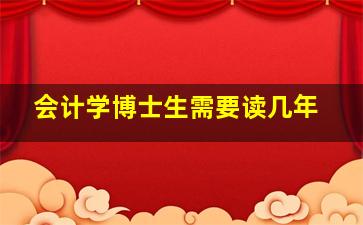 会计学博士生需要读几年